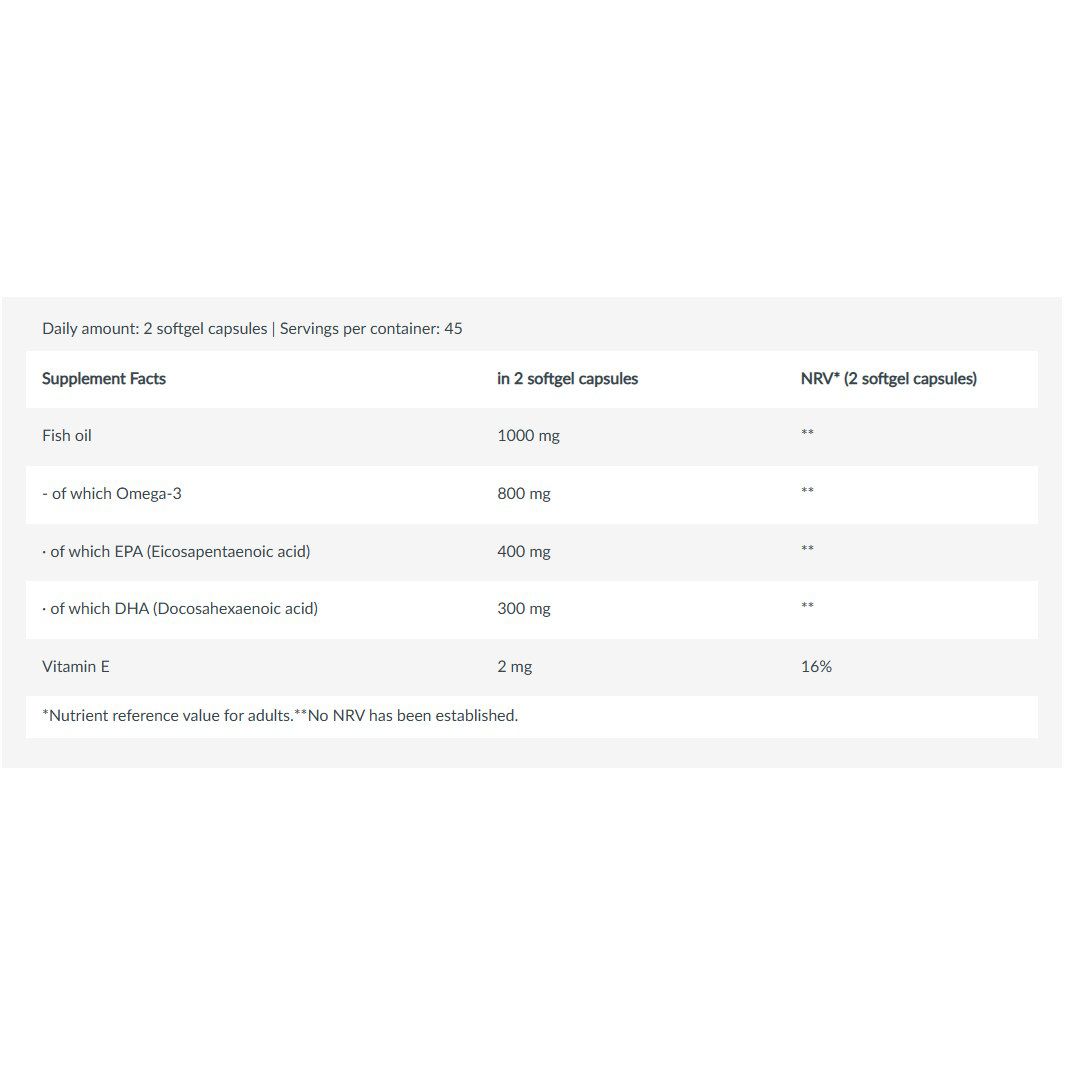 Daily amount: 2 softgel capsules | Servings per container: 45

| Supplement Facts | in 2 softgel capsules | NRV* (2 softgel capsules) |
|---|---|---|
| Fish oil | 1000 mg | ** |
| - of which Omega-3 | 800 mg | ** |
| · of which EPA (Eicosapentaenoic acid) | 400 mg | ** |
| · of which DHA (Docosahexaenoic acid) | 300 mg | ** |
| Vitamin E | 2 mg | 16% |

*Nutrient reference value for adults.**No NRV has been established.